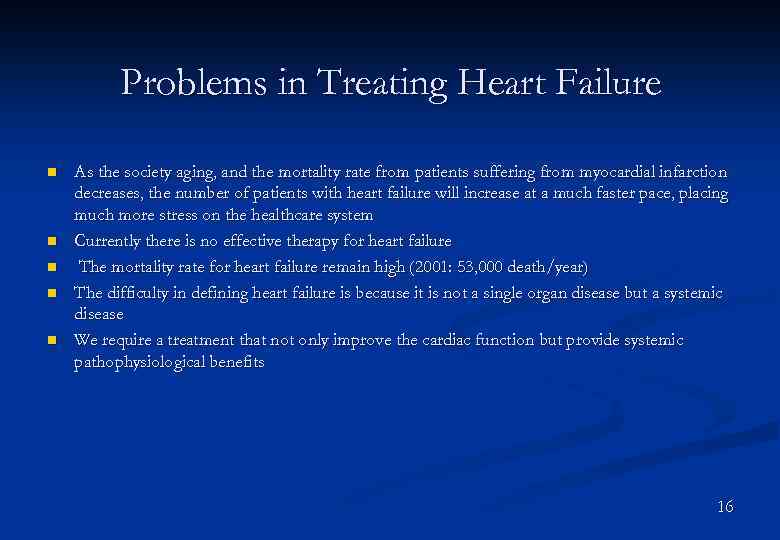 Problems in Treating Heart Failure

• As the society aging, and the mortality rate from patients suffering from myocardial infarction decreases, the number of patients with heart failure will increase at a much faster pace, placing much more stress on the healthcare system
• Currently there is no effective therapy for heart failure
• The mortality rate for heart failure remain high (2001: 53,000 death/year)
• The difficulty in defining heart failure is because it is not a single organ disease but a systemic disease
• We require a treatment that not only improve the cardiac function but provide systemic pathophysiological benefits

16